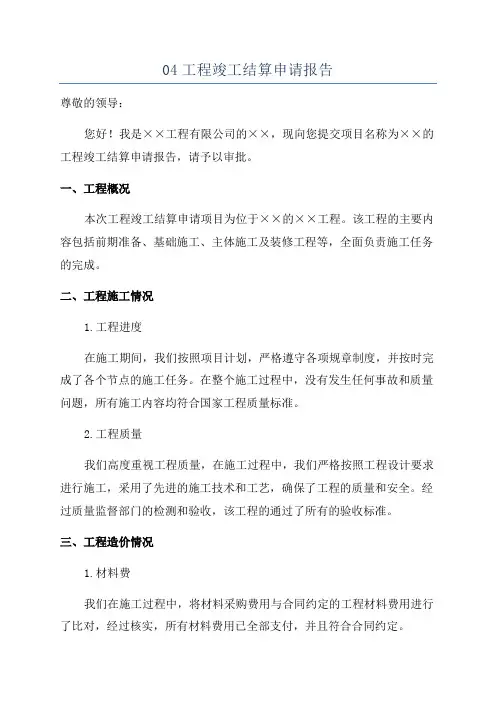 04 工程竣工结算申请报告

尊敬的领导：

您好！我是××工程有限公司的××，现向您提交项目名称为××的工程竣工结算申请报告，请予以审批。

一、工程概况

本次工程竣工结算申请项目为位于××的××工程。该工程的主要内容包括前期准备、基础施工、主体施工及装修工程等，全面负责施工任务的完成。

二、工程施工情况

1.工程进度

在施工期间，我们按照项目计划，严格遵守各项规章制度，并按时完成了各个节点的施工任务。在整个施工过程中，没有发生任何事故和质量问题，所有施工内容均符合国家工程质量标准。

2.工程质量

我们高度重视工程质量，在施工过程中，我们严格按照工程设计要求进行施工，采用了先进的施工技术和工艺，确保了工程的质量和安全。经过质量监督部门的检测和验收，该工程的通过了所有的验收标准。

三、工程造价情况

1.材料费

我们在施工过程中，将材料采购费用与合同约定的工程材料费用进行了比对，经过核实，所有材料费用已全部支付，并且符合合同约定。